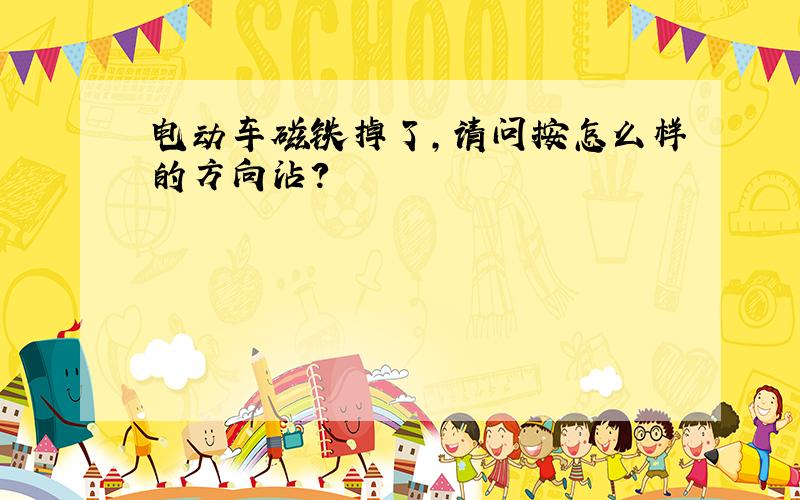 SCHOOL

电动车磁铁掉了,请问按怎么样的方向沾?